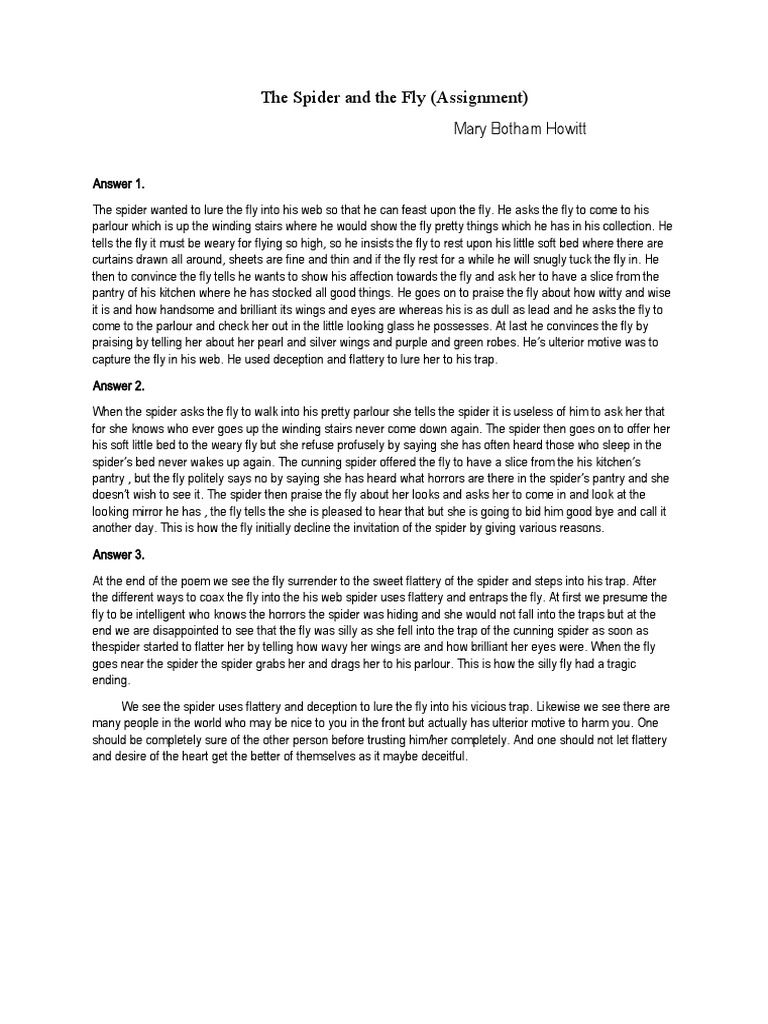 The Spider and the Fly (Assignment)

Mary Botham Howitt

Answer 1.

The spider wanted to lure the fly into his web so that he can feast upon the fly. He asks the fly to come to his parlour which is up the winding stairs where he would show the fly pretty things which he has in his collection. He tells the fly it must be weary for flying so high, so he insists the fly to rest upon his little soft bed where there are curtains drawn all around, sheets are fine and thin and if the fly rest for a while he will snugly tuck the fly in. He then to convince the fly tells he wants to show his affection towards the fly and ask her to have a slice from the pantry of his kitchen where he has stocked all good things. He goes on to praise the fly about how witty and wise it is and how handsome and brilliant its wings and eyes are whereas his is as dull as lead and he asks the fly to come to the parlour and check her out in the little looking glass he possesses. At last he convinces the fly by praising by telling her about her pearl and silver wings and purple and green robes. He's ulterior motive was to capture the fly in his web. He used deception and flattery to lure her to his trap.

Answer 2.

When the spider asks the fly to walk into his pretty parlour she tells the spider it is useless of him to ask her that for she knows who ever goes up the winding stairs never come down again. The spider then goes on to offer her his soft little bed to the weary fly but she refuse profusely by saying she has often heard those who sleep in the spider's bed never wakes up again. The cunning spider offered the fly to have a slice from the his kitchen's pantry , but the fly politely says no by saying she has heard what horrors are there in the spider's pantry and she doesn't wish to see it. The spider then praise the fly about her looks and asks her to come in and look at the looking mirror he has , the fly tells the she is pleased to hear that but she is going to bid him good bye and call it another day. This is how the fly initially decline the invitation of the spider by giving various reasons.

Answer 3.

At the end of the poem we see the fly surrender to the sweet flattery of the spider and steps into his trap. After the different ways to coax the fly into the his web spider uses flattery and entraps the fly. At first we presume the fly to be intelligent who knows the horrors the spider was hiding and she would not fall into the traps but at the end we are disappointed to see that the fly was silly as she fell into the trap of the cunning spider as soon as thespider started to flatter her by telling how wavy her wings are and how brilliant her eyes were. When the fly goes near the spider the spider grabs her and drags her to his parlour. This is how the silly fly had a tragic ending.

We see the spider uses flattery and deception to lure the fly into his vicious trap. Likewise we see there are many people in the world who may be nice to you in the front but actually has ulterior motive to harm you. One should be completely sure of the other person before trusting him/her completely. And one should not let flattery and desire of the heart get the better of themselves as it maybe deceitful.